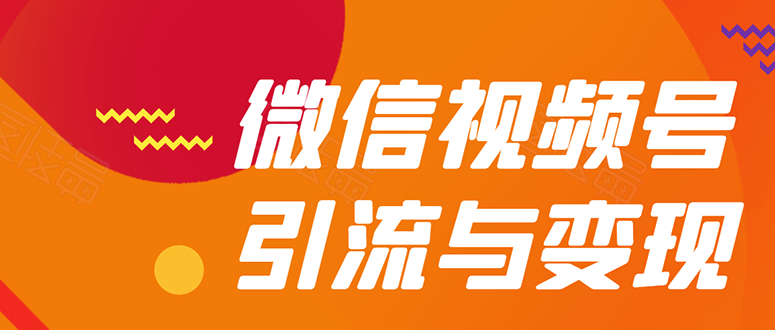 微信视频号
引流与变现